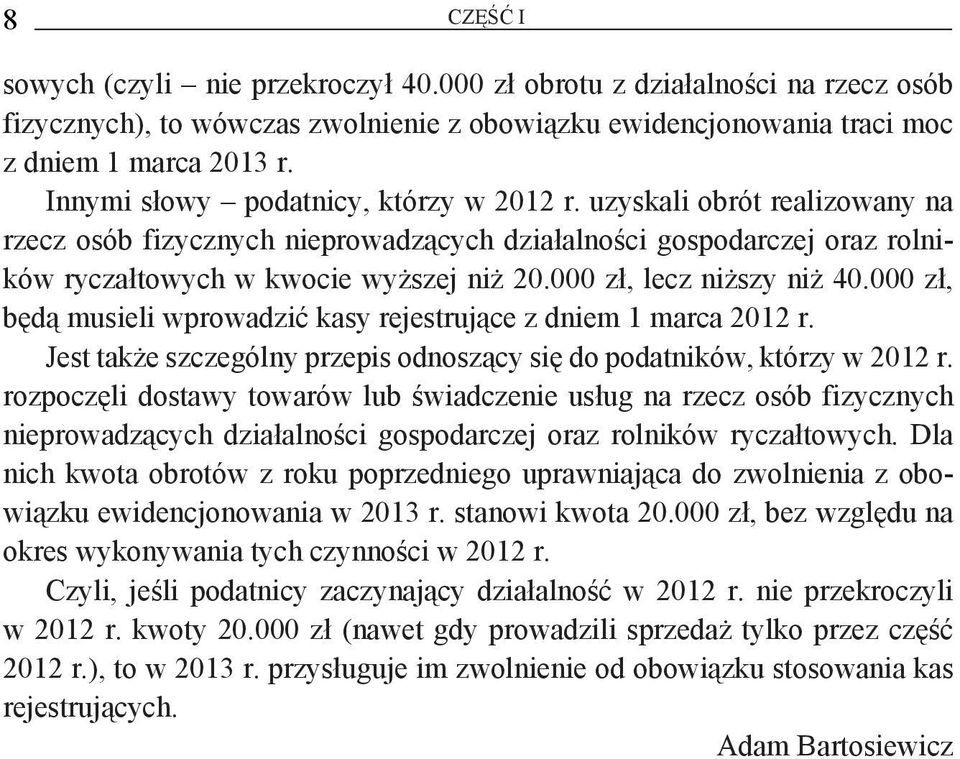 8 CZĘŚĆ I

sowych (czyli – nie przekroczył 40.000 zł obrotu z działalności na rzecz osób fizycznych), to wówczas zwolnienie z obowiązku ewidencjonowania traci moc z dniem 1 marca 2013 r.

Innymi słowy – podatnicy, którzy w 2012 r. uzyskali obrót realizowany na rzecz osób fizycznych nieprowadzących działalności gospodarczej oraz rolników ryczałtowych w kwocie wyższej niż 20.000 zł, lecz niższy niż 40.000 zł, będą musieli wprowadzić kasy rejestrujące z dniem 1 marca 2012 r.

Jest także szczególny przepis odnoszący się do podatników, którzy w 2012 r. rozpoczęli dostawy towarów lub świadczenie usług na rzecz osób fizycznych nieprowadzących działalności gospodarczej oraz rolników ryczałtowych. Dla nich kwota obrotów z roku poprzedniego uprawniająca do zwolnienia z obowiązku ewidencjonowania w 2013 r. stanowi kwota 20.000 zł, bez względu na okres wykonywania tych czynności w 2012 r.

Czyli, jeśli podatnicy zaczynający działalność w 2012 r. nie przekroczyli w 2012 r. kwoty 20.000 zł (nawet gdy prowadzili sprzedaż tylko przez część 2012 r.), to w 2013 r. przysługuje im zwolnienie od obowiązku stosowania kas rejestrujących.

Adam Bartosiewicz